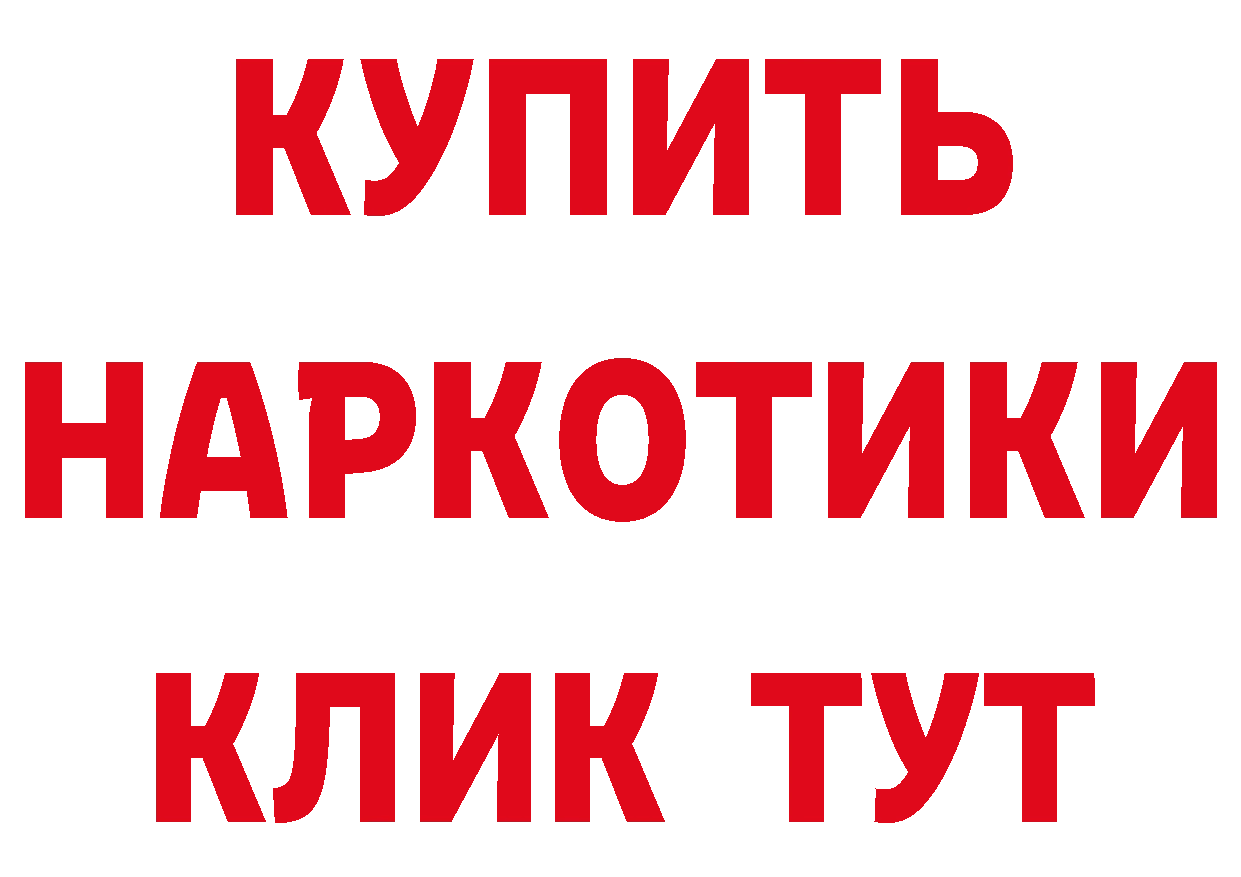 КУПИТЬ НАРКОТИКИ КЛИК ТУТ